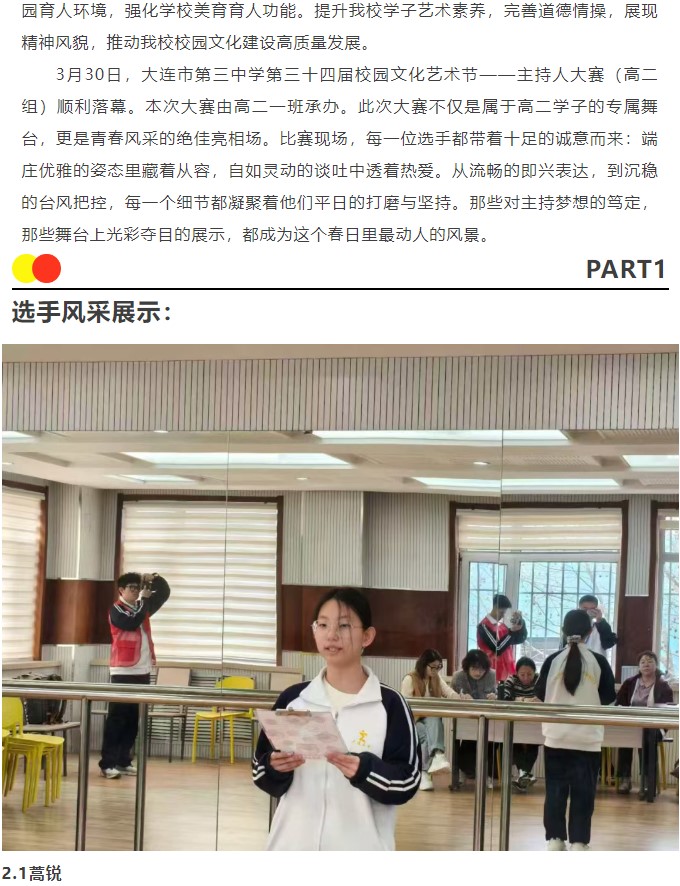 园育人环境，强化学校美育育人功能。提升我校学子艺术素养，完善道德情操，展现精神风貌，推动我校校园文化建设高质量发展。

3月30日，大连市第三中学第三十四届校园文化艺术节——主持人大赛（高二组）顺利落幕。本次大赛由高二一班承办。此次大赛不仅是属于高二学子的专属舞台，更是青春风采的绝佳亮相场。比赛现场，每一位选手都带着十足的诚意而来：端庄优雅的姿态里藏着从容，自如灵动的谈吐中透着热爱。从流畅的即兴表达，到沉稳的台风把控，每一个细节都凝聚着他们平日的打磨与坚持。那些对主持梦想的笃定，那些舞台上光彩夺目的展示，都成为这个春日里最动人的风景。

PART1

选手风采展示：

2.1蒿锐